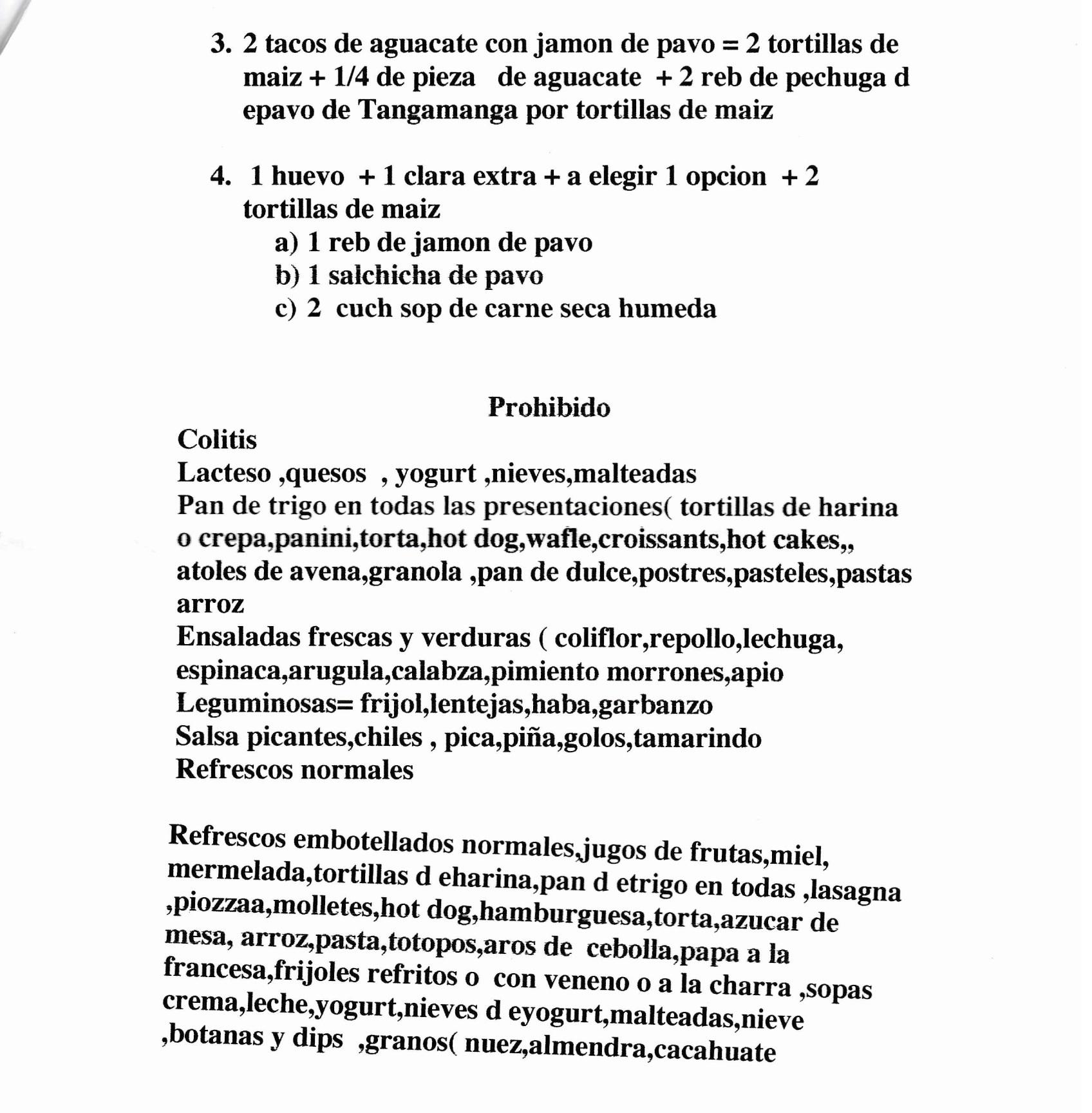 3. 2 tacos de aguacate con jamon de pavo = 2 tortillas de maiz + 1/4 de pieza de aguacate + 2 reb de pechuga d epavo de Tangamanga por tortillas de maiz

4. 1 huevo + 1 clara extra + a elegir 1 opcion + 2 tortillas de maiz
a) 1 reb de jamon de pavo
b) 1 salchicha de pavo
c) 2 cuch sop de carne seca humeda

Prohibido

Colitis
Lacteso ,quesos , yogurt ,nieves,malteadas
Pan de trigo en todas las presentaciones( tortillas de harina o crepa,panini,torta,hot dog,wafle,croissants,hot cakes,, atoles de avena,granola ,pan de dulce,postres,pasteles,pastas arroz
Ensaladas frescas y verduras ( coliflor,repollo,lechuga, espinaca,arugula,calabza,pimiento morrones,apio
Leguminosas= frijol,lentejas,haba,garbanzo
Salsa picantes,chiles , pica,piña,golos,tamarindo
Refrescos normales

Refrescos embotellados normales,jugos de frutas,miel, mermelada,tortillas d eharina,pan d etrigo en todas ,lasagna ,piozzaa,molletes,hot dog,hamburguesa,torta,azucar de mesa, arroz,pasta,totopos,aros de cebolla,papa a la francesa,frijoles refritos o con veneno o a la charra ,sopas crema,leche,yogurt,nieves d eyogurt,malteadas,nieve ,botanas y dips ,granos( nuez,almendra,cacahuate